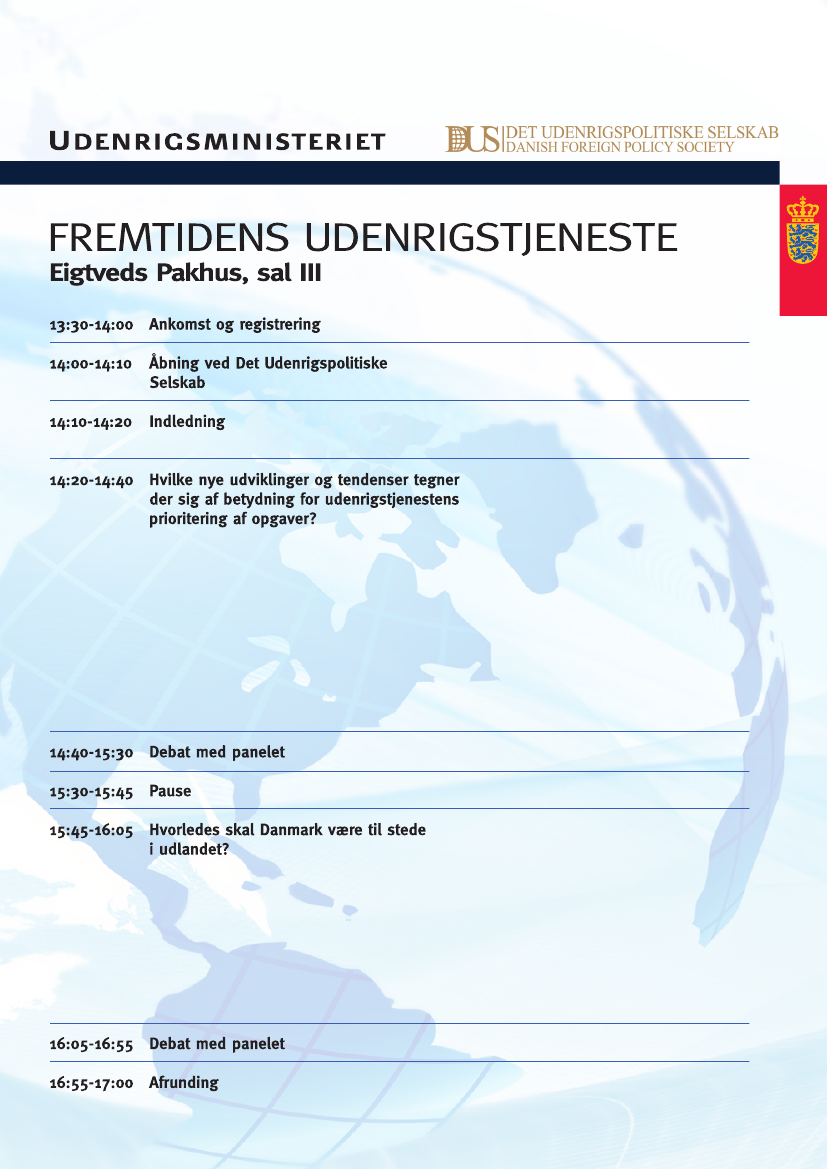 UDENRIGSMINISTERIET

DUS DET UDENRIGSPOLITISKE SELSKAB
DANISH FOREIGN POLICY SOCIETY

FREMTIDENS UDENRIGSTJENESTE
Eigtveds Pakhus, sal III

13:30-14:00 Ankomst og registrering

14:00-14:10 Åbning ved Det Udenrigspolitiske Selskab

14:10-14:20 Indledning

14:20-14:40 Hvilke nye udviklinger og tendenser tegner der sig af betydning for udenrigstjenestens prioritering af opgaver?

14:40-15:30 Debat med panelet

15:30-15:45 Pause

15:45-16:05 Hvorledes skal Danmark være til stede i udlandet?

16:05-16:55 Debat med panelet

16:55-17:00 Afrunding